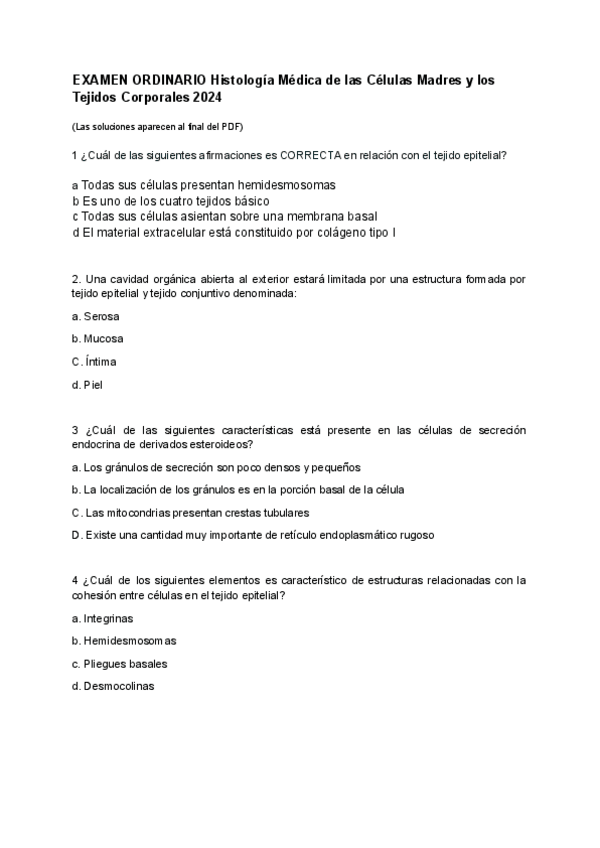 EXAMEN ORDINARIO Histología Médica de las Células Madres y los Tejidos Corporales 2024

(Las soluciones aparecen al final del PDF)

1 ¿Cuál de las siguientes afirmaciones es CORRECTA en relación con el tejido epitelial?

a Todas sus células presentan hemidesmosomas
b Es uno de los cuatro tejidos básico
c Todas sus células asientan sobre una membrana basal
d El material extracelular está constituido por colágeno tipo I

2. Una cavidad orgánica abierta al exterior estará limitada por una estructura formada por tejido epitelial y tejido conjuntivo denominada:

a. Serosa

b. Mucosa

C. Íntima

d. Piel

3 ¿Cuál de las siguientes características está presente en las células de secreción endocrina de derivados esteroideos?

a. Los gránulos de secreción son poco densos y pequeños

b. La localización de los gránulos es en la porción basal de la célula

C. Las mitocondrias presentan crestas tubulares

D. Existe una cantidad muy importante de retículo endoplasmático rugoso

4 ¿Cuál de los siguientes elementos es característico de estructuras relacionadas con la cohesión entre células en el tejido epitelial?

a. Integrinas

b. Hemidesmosomas

c. Pliegues basales

d. Desmocolinas